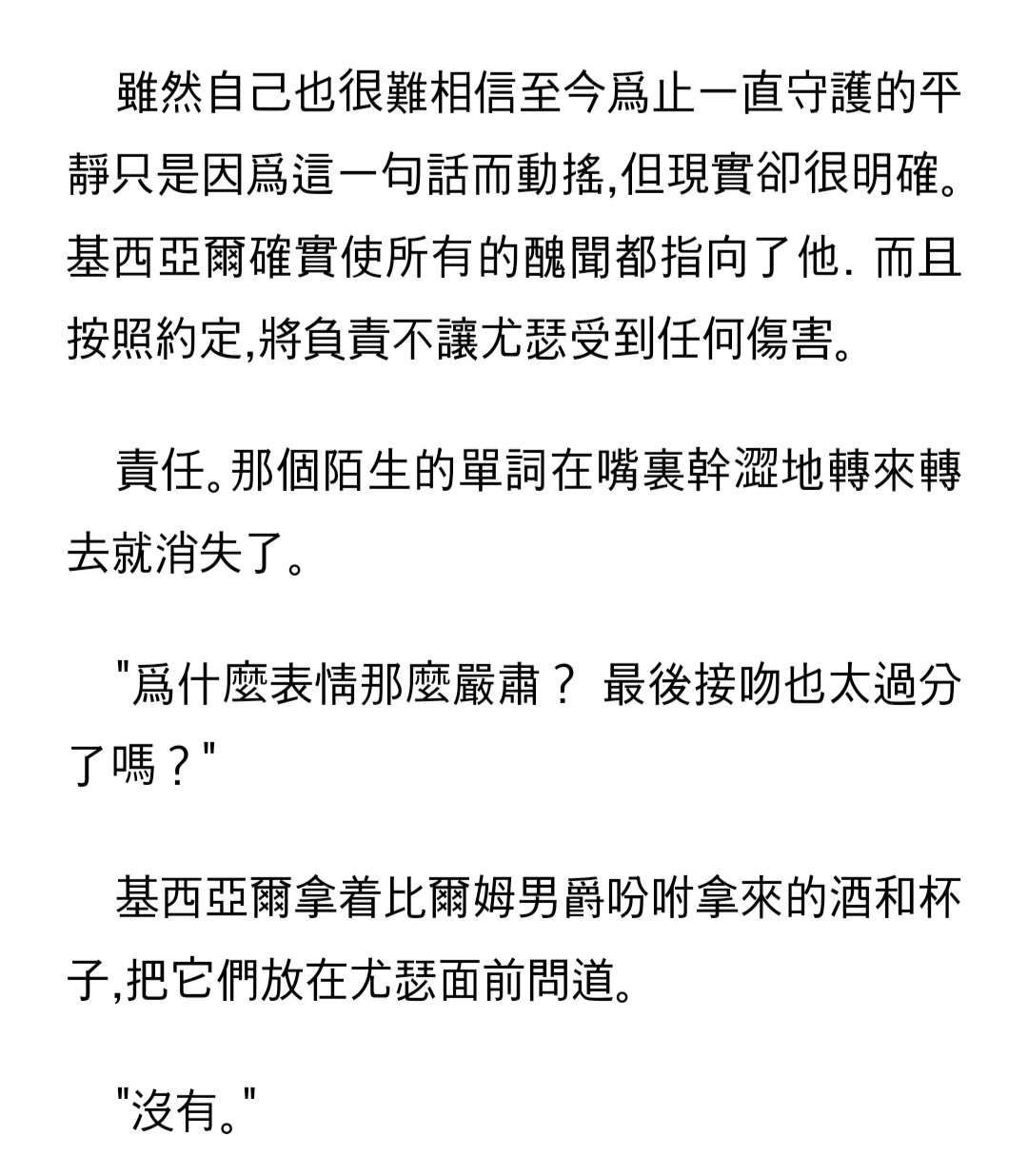 雖然自己也很難相信至今爲止一直守護的平靜只是因爲這一句話而動搖,但現實卻很明確。基西亞爾確實使所有的醜聞都指向了他. 而且按照約定,將負責不讓尤瑟受到任何傷害。

責任。那個陌生的單詞在嘴裏幹澀地轉來轉去就消失了。

"爲什麼表情那麼嚴肅？ 最後接吻也太過分了嗎？"

基西亞爾拿着比爾姆男爵吩咐拿來的酒和杯子,把它們放在尤瑟面前問道。

"沒有。"